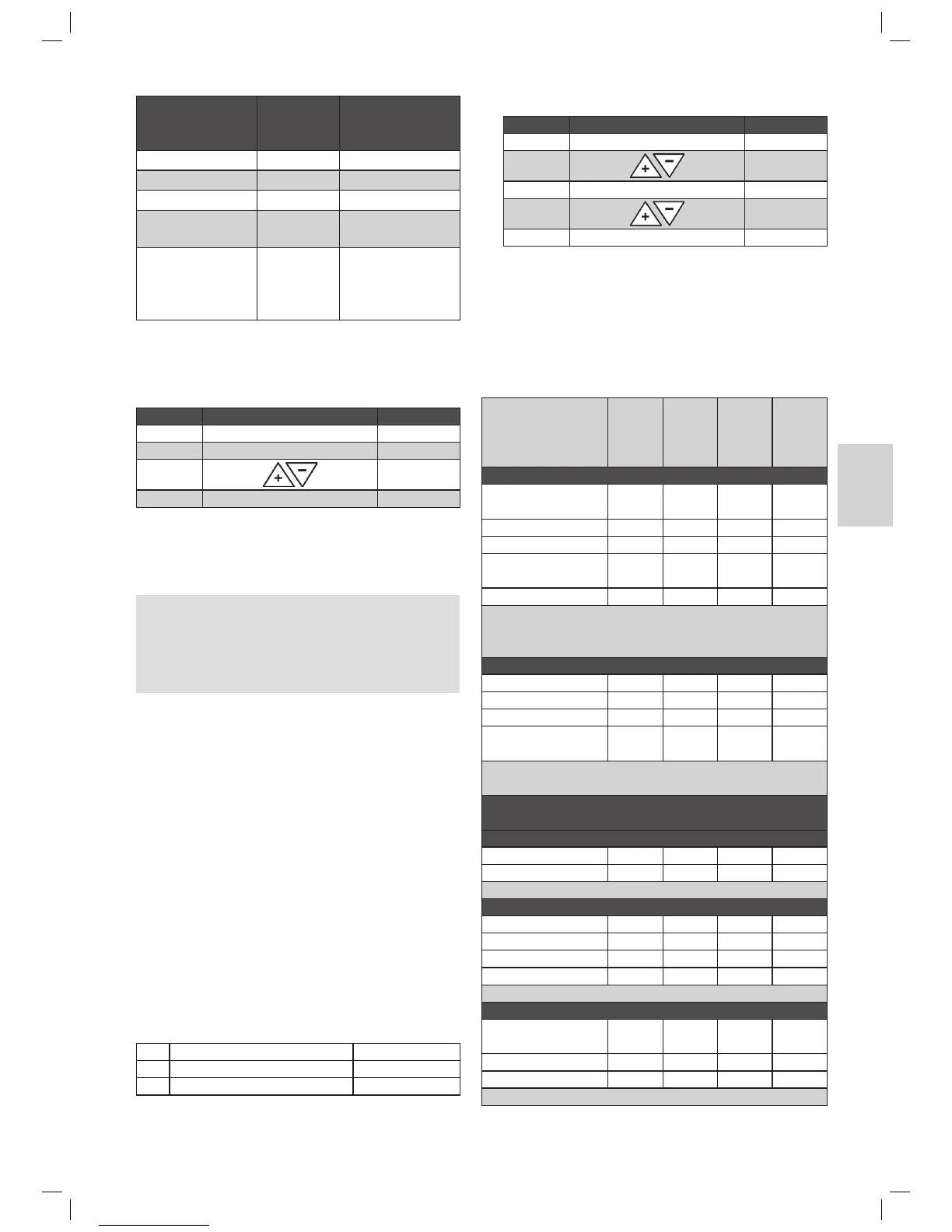 + −

+ −

+ −